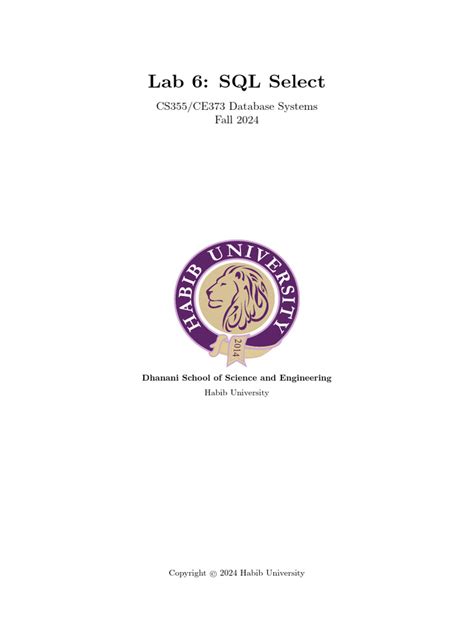 Lab 6: SQL Select

CS355/CE373 Database Systems
Fall 2024

HABIB UNIVERSITY
2014

Dhanani School of Science and Engineering
Habib University

Copyright © 2024 Habib University